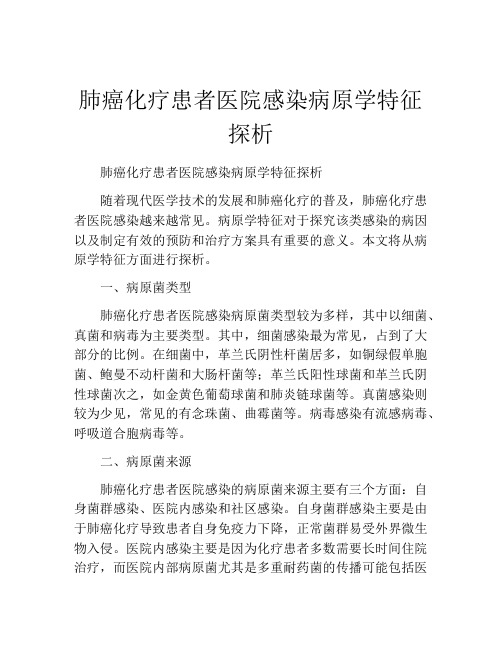 肺癌化疗患者医院感染病原学特征探析

肺癌化疗患者医院感染病原学特征探析

随着现代医学技术的发展和肺癌化疗的普及，肺癌化疗患者医院感染越来越常见。病原学特征对于探究该类感染的病因以及制定有效的预防和治疗方案具有重要的意义。本文将从病原学特征方面进行探析。

一、病原菌类型

肺癌化疗患者医院感染病原菌类型较为多样，其中以细菌、真菌和病毒为主要类型。其中，细菌感染最为常见，占到了大部分的比例。在细菌中，革兰氏阴性杆菌居多，如铜绿假单胞菌、鲍曼不动杆菌和大肠杆菌等；革兰氏阳性球菌和革兰氏阴性球菌次之，如金黄色葡萄球菌和肺炎链球菌等。真菌感染则较为少见，常见的有念珠菌、曲霉菌等。病毒感染有流感病毒、呼吸道合胞病毒等。

二、病原菌来源

肺癌化疗患者医院感染的病原菌来源主要有三个方面：自身菌群感染、医院内感染和社区感染。自身菌群感染主要是由于肺癌化疗导致患者自身免疫力下降，正常菌群易受外界微生物入侵。医院内感染主要是因为化疗患者多数需要长时间住院治疗，而医院内部病原菌尤其是多重耐药菌的传播可能包括医